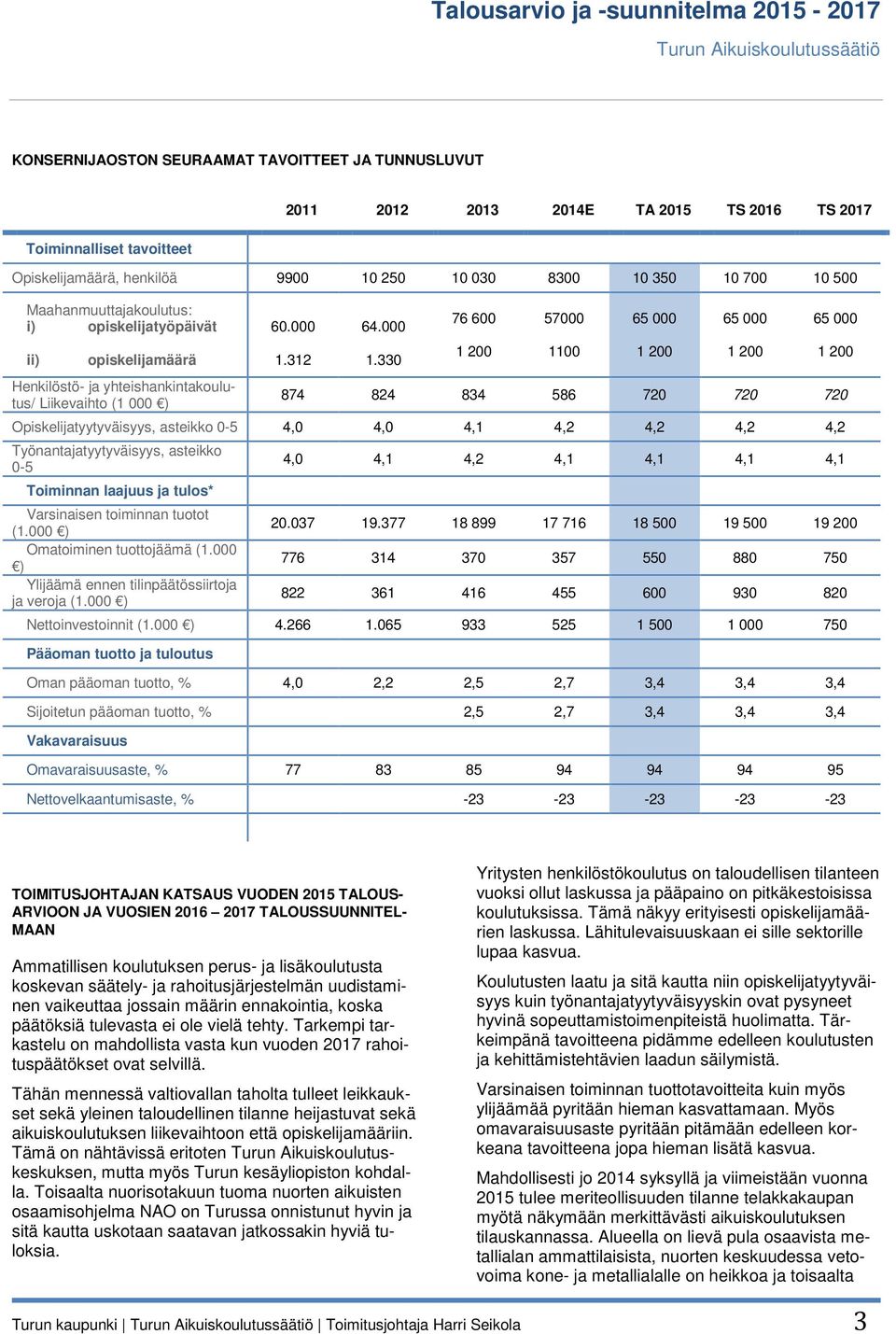 Talousarvio ja -suunnitelma 2015 - 2017
Turun Aikuiskoulutussäätiö

KONSERNIJAOSTON SEURAAMAT TAVOITTEET JA TUNNUSLUVUT

| | 2011 | 2012 | 2013 | 2014E | TA 2015 | TS 2016 | TS 2017 |
|---|---|---|---|---|---|---|---|
| Toiminnalliset tavoitteet | | | | | | | |
| Opiskelijamäärä, henkilöä | 9900 | 10 250 | 10 030 | 8300 | 10 350 | 10 700 | 10 500 |
| Maahanmuuttajakoulutus: i) opiskelijatyöpäivät | 60.000 | 64.000 | 76 600 | 57000 | 65 000 | 65 000 | 65 000 |
| ii) opiskelijamäärä | 1.312 | 1.330 | 1 200 | 1100 | 1 200 | 1 200 | 1 200 |
| Henkilöstö- ja yhteishankintakoulutus/ Liikevaihto (1 000 €) | 874 | 824 | 834 | 586 | 720 | 720 | 720 |
| Opiskelijatyytyväisyys, asteikko 0-5 | 4,0 | 4,0 | 4,1 | 4,2 | 4,2 | 4,2 | 4,2 |
| Työnantajatyytyväisyys, asteikko 0-5 | 4,0 | 4,1 | 4,2 | 4,1 | 4,1 | 4,1 | 4,1 |
| Toiminnan laajuus ja tulos* | | | | | | | |
| Varsinaisen toiminnan tuotot (1.000 €) | 20.037 | 19.377 | 18 899 | 17 716 | 18 500 | 19 500 | 19 200 |
| Omatoiminen tuottojäämä (1.000 €) | 776 | 314 | 370 | 357 | 550 | 880 | 750 |
| Ylijäämä ennen tilinpäätössiirtoja ja veroja (1.000 €) | 822 | 361 | 416 | 455 | 600 | 930 | 820 |
| Nettoinvestoinnit (1.000 €) | 4.266 | 1.065 | 933 | 525 | 1 500 | 1 000 | 750 |
| Pääoman tuotto ja tuloutus | | | | | | | |
| Oman pääoman tuotto, % | 4,0 | 2,2 | 2,5 | 2,7 | 3,4 | 3,4 | 3,4 |
| Sijoitetun pääoman tuotto, % | | | 2,5 | 2,7 | 3,4 | 3,4 | 3,4 |
| Vakavaraisuus | | | | | | | |
| Omavaraisuusaste, % | 77 | 83 | 85 | 94 | 94 | 94 | 95 |
| Nettovelkaantumisaste, % | | | -23 | -23 | -23 | -23 | -23 |

TOIMITUSJOHTAJAN KATSAUS VUODEN 2015 TALOUSARVIOON JA VUOSIEN 2016 – 2017 TALOUSSUUNNITELMAAN

Ammatillisen koulutuksen perus- ja lisäkoulutusta koskevan säätely- ja rahoitusjärjestelmän uudistaminen vaikeuttaa jossain määrin ennakointia, koska päätöksiä tulevasta ei ole vielä tehty. Tarkempi tarkastelu on mahdollista vasta kun vuoden 2017 rahoituspäätökset ovat selvillä.

Tähän mennessä valtiovallan taholta tulleet leikkaukset sekä yleinen taloudellinen tilanne heijastuvat sekä aikuiskoulutuksen liikevaihtoon että opiskelijamääriin. Tämä on nähtävissä eritoten Turun Aikuiskoulutuskeskuksen, mutta myös Turun kesäyliopiston kohdalla. Toisaalta nuorisotakuun tuoma nuorten aikuisten osaamisohjelma NAO on Turussa onnistunut hyvin ja sitä kautta uskotaan saatavan jatkossakin hyviä tuloksia.

Yritysten henkilöstökoulutus on taloudellisen tilanteen vuoksi ollut laskussa ja pääpaino on pitkäkestoisissa koulutuksissa. Tämä näkyy erityisesti opiskelijamäärien laskussa. Lähitulevaisuuskaan ei sille sektorille lupaa kasvua.

Koulutusten laatu ja sitä kautta niin opiskelijatyytyväisyys kuin työnantajatyytyväisyyskin ovat pysyneet hyvinä sopeuttamistoimenpiteistä huolimatta. Tärkeimpänä tavoitteena pidämme edelleen koulutusten ja kehittämistehtävien laadun säilymistä.

Varsinaisen toiminnan tuottotavoitteita kuin myös ylijäämää pyritään hieman kasvattamaan. Myös omavaraisuusaste pyritään pitämään edelleen korkeana tavoitteena jopa hieman lisätä kasvua.

Mahdollisesti jo 2014 syksyllä ja viimeistään vuonna 2015 tulee meriteollisuuden tilanne telakkakaupan myötä näkymään merkittävästi aikuiskoulutuksen tilauskannassa. Alueella on lievä pula osaavista metallialan ammattilaisista, nuorten keskuudessa vetovoima kone- ja metallialalle on heikkoa ja toisaalta

Turun kaupunki | Turun Aikuiskoulutussäätiö | Toimitusjohtaja Harri Seikola 3